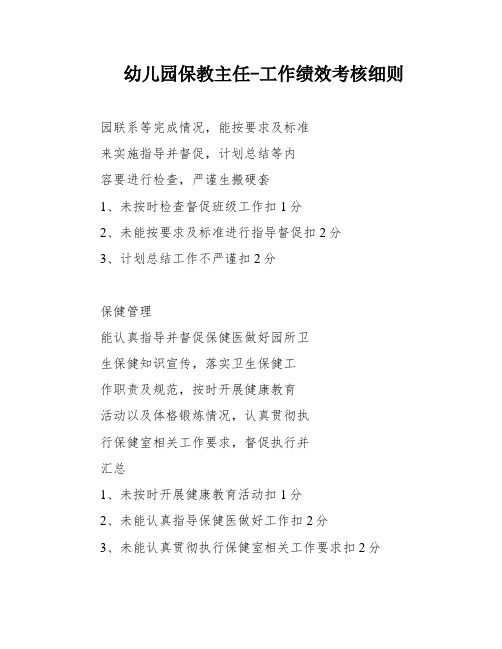 幼儿园保教主任-工作绩效考核细则

园联系等完成情况，能按要求及标准来实施指导并督促，计划总结等内容要进行检查，严谨生搬硬套

1、未按时检查督促班级工作扣 1 分

2、未能按要求及标准进行指导督促扣 2 分

3、计划总结工作不严谨扣 2 分

保健管理

能认真指导并督促保健医做好园所卫生保健知识宣传，落实卫生保健工作职责及规范，按时开展健康教育活动以及体格锻炼情况，认真贯彻执行保健室相关工作要求，督促执行并汇总

1、未按时开展健康教育活动扣 1 分

2、未能认真指导保健医做好工作扣 2 分

3、未能认真贯彻执行保健室相关工作要求扣 2 分